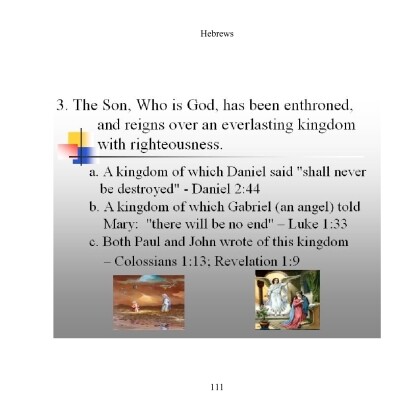 Hebrews

3. The Son, Who is God, has been enthroned, and reigns over an everlasting kingdom with righteousness.

a. A kingdom of which Daniel said "shall never be destroyed" - Daniel 2:44
b. A kingdom of which Gabriel (an angel) told Mary: "there will be no end" – Luke 1:33
c. Both Paul and John wrote of this kingdom – Colossians 1:13; Revelation 1:9

111